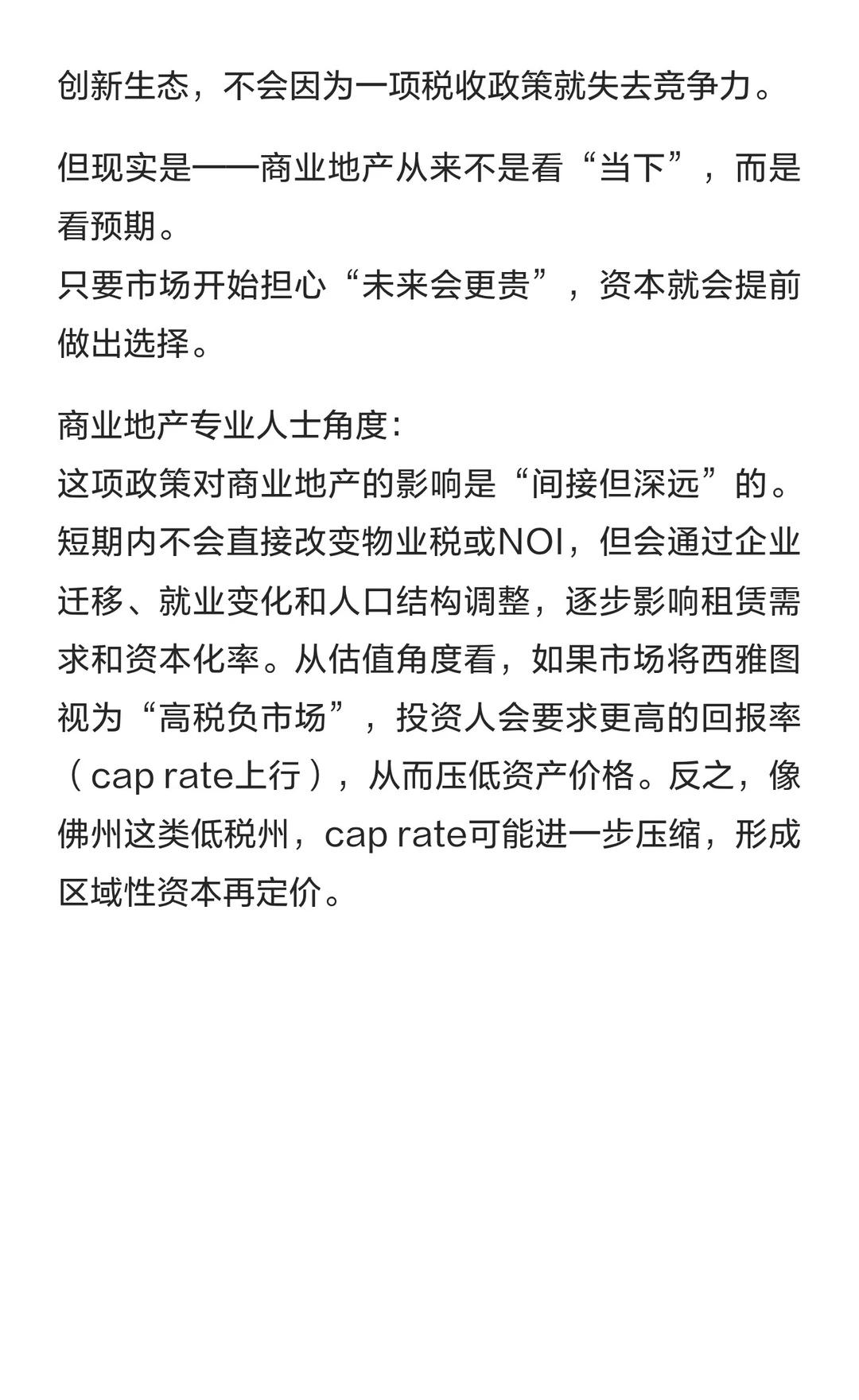 创新生态，不会因为一项税收政策就失去竞争力。

但现实是——商业地产从来不是看“当下”，而是看预期。
只要市场开始担心“未来会更贵”，资本就会提前做出选择。

商业地产专业人士角度:
这项政策对商业地产的影响是“间接但深远”的。短期内不会直接改变物业税或NOI，但会通过企业迁移、就业变化和人口结构调整，逐步影响租赁需求和资本化率。从估值角度看，如果市场将西雅图视为“高税负市场”，投资人会要求更高的回报率（cap rate上行），从而压低资产价格。反之，像佛州这类低税州，cap rate可能进一步压缩，形成区域性资本再定价。